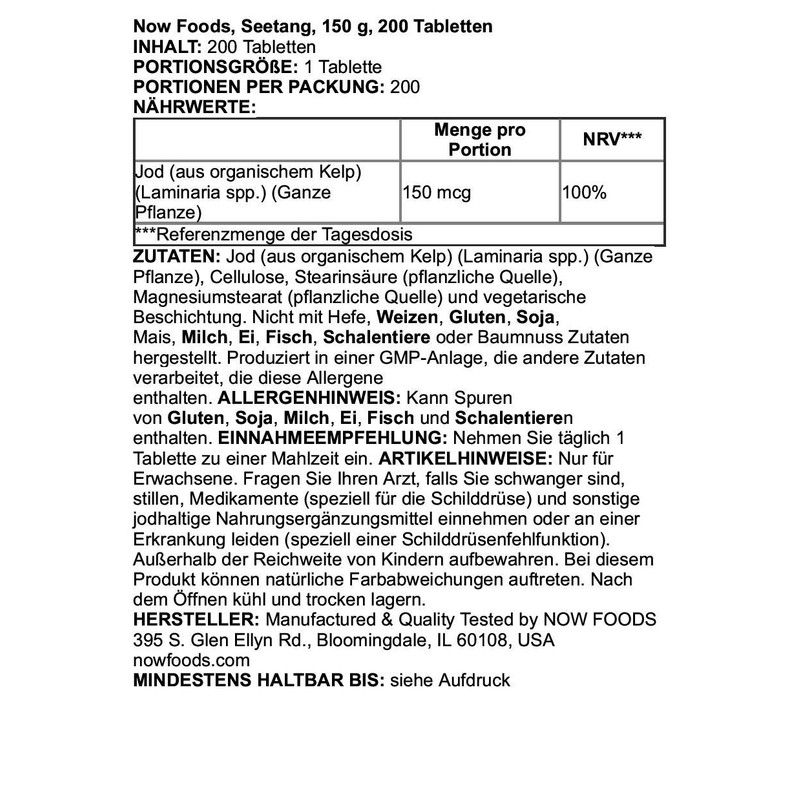 Now Foods, Seetang, 150 g, 200 Tabletten
INHALT: 200 Tabletten
PORTIONSGRÖßE: 1 Tablette
PORTIONEN PER PACKUNG: 200
NÄHRWERTE:

| | Menge pro Portion | NRV*** |
|---|---|---|
| Jod (aus organischem Kelp) (Laminaria spp.) (Ganze Pflanze) | 150 mcg | 100% |
| ***Referenzmenge der Tagesdosis | | |

ZUTATEN: Jod (aus organischem Kelp) (Laminaria spp.) (Ganze Pflanze), Cellulose, Stearinsäure (pflanzliche Quelle), Magnesiumstearat (pflanzliche Quelle) und vegetarische Beschichtung. Nicht mit Hefe, Weizen, Gluten, Soja, Mais, Milch, Ei, Fisch, Schalentiere oder Baumnuss Zutaten hergestellt. Produziert in einer GMP-Anlage, die andere Zutaten verarbeitet, die diese Allergene enthalten. ALLERGENHINWEIS: Kann Spuren von Gluten, Soja, Milch, Ei, Fisch und Schalentieren enthalten. EINNAHMEEMPFEHLUNG: Nehmen Sie täglich 1 Tablette zu einer Mahlzeit ein. ARTIKELHINWEISE: Nur für Erwachsene. Fragen Sie Ihren Arzt, falls Sie schwanger sind, stillen, Medikamente (speziell für die Schilddrüse) und sonstige jodhaltige Nahrungsergänzungsmittel einnehmen oder an einer Erkrankung leiden (speziell einer Schilddrüsenfehlfunktion). Außerhalb der Reichweite von Kindern aufbewahren. Bei diesem Produkt können natürliche Farbabweichungen auftreten. Nach dem Öffnen kühl und trocken lagern.
HERSTELLER: Manufactured & Quality Tested by NOW FOODS 395 S. Glen Ellyn Rd., Bloomingdale, IL 60108, USA nowfoods.com
MINDESTENS HALTBAR BIS: siehe Aufdruck